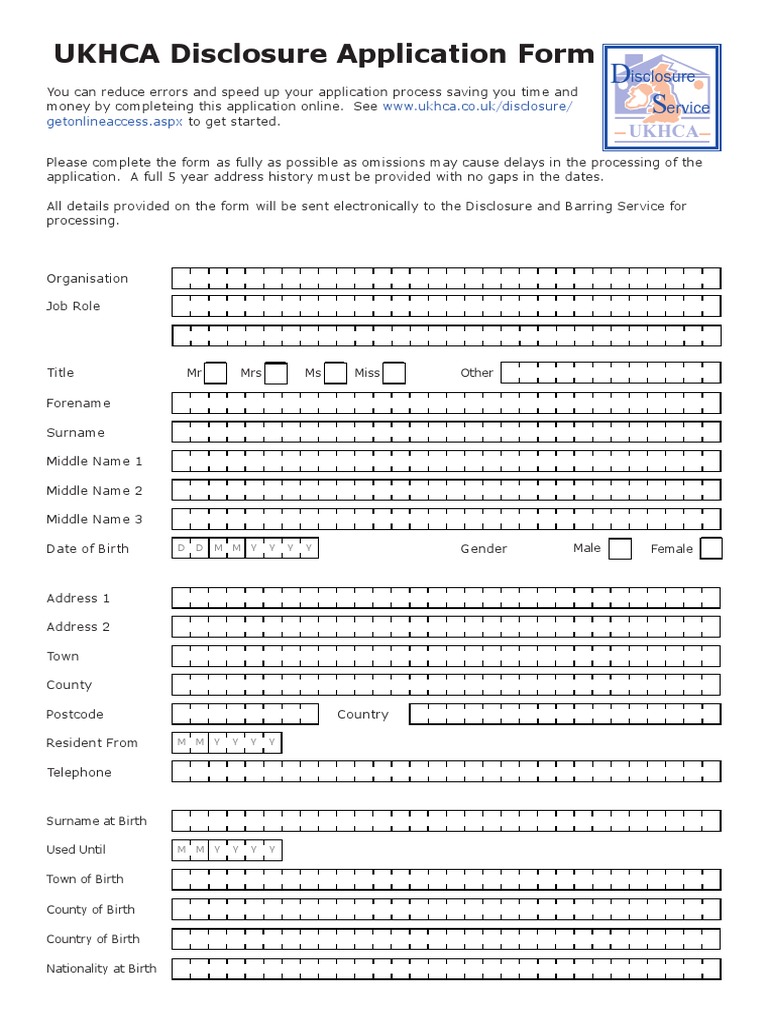 UKHCA Disclosure Application Form

Disclosure Service UKHCA

You can reduce errors and speed up your application process saving you time and money by completeing this application online. See www.ukhca.co.uk/disclosure/getonlineaccess.aspx to get started.

Please complete the form as fully as possible as omissions may cause delays in the processing of the application. A full 5 year address history must be provided with no gaps in the dates.

All details provided on the form will be sent electronically to the Disclosure and Barring Service for processing.

Organisation

Job Role

Title Mr Mrs Ms Miss Other

Forename

Surname

Middle Name 1

Middle Name 2

Middle Name 3

Date of Birth D D M M Y Y Y Y Gender Male Female

Address 1

Address 2

Town

County

Postcode Country

Resident From M M Y Y Y Y

Telephone

Surname at Birth

Used Until M M Y Y Y Y

Town of Birth

County of Birth

Country of Birth

Nationality at Birth